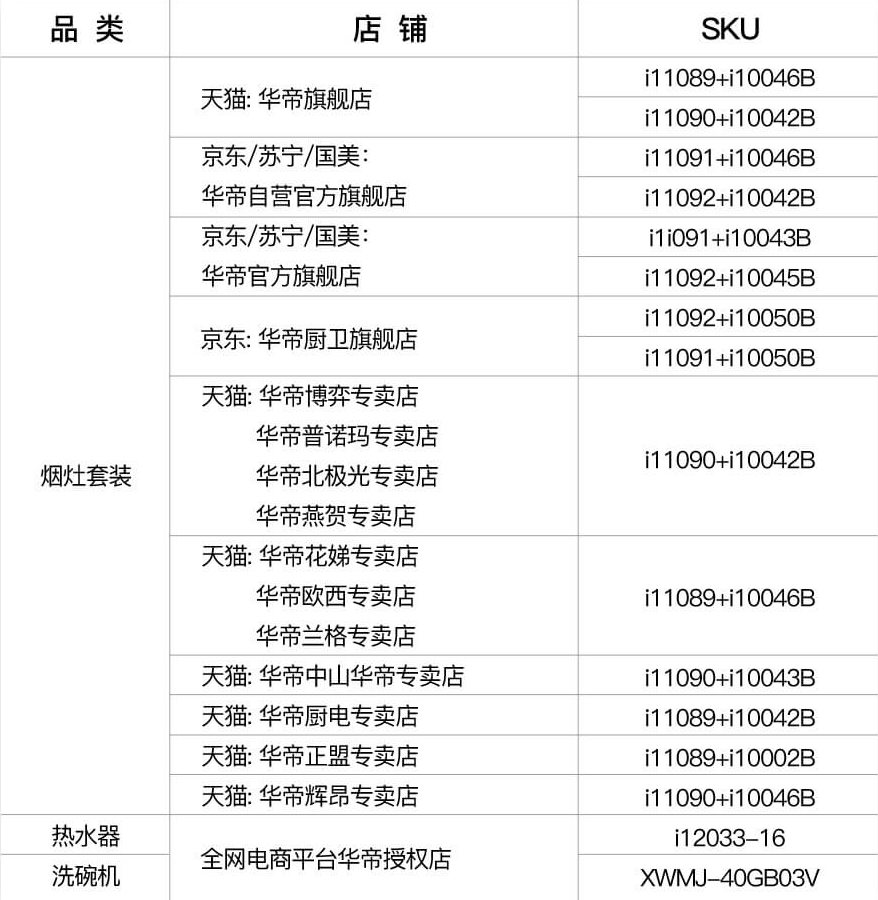 | 品 类 | 店 铺 | SKU |
|---|---|---|
| 烟灶套装 | 天猫: 华帝旗舰店 | i11089+i10046B |
| | | i11090+i10042B |
| | 京东/苏宁/国美: 华帝自营官方旗舰店 | i11091+i10046B |
| | | i11092+i10042B |
| | 京东/苏宁/国美: 华帝官方旗舰店 | i1i091+i10043B |
| | | i11092+i10045B |
| | 京东: 华帝厨卫旗舰店 | i11092+i10050B |
| | | i11091+i10050B |
| | 天猫: 华帝博弈专卖店 华帝普诺玛专卖店 华帝北极光专卖店 华帝燕贺专卖店 | i11090+i10042B |
| | 天猫: 华帝花娣专卖店 华帝欧西专卖店 华帝兰格专卖店 | i11089+i10046B |
| | 天猫: 华帝中山华帝专卖店 | i11090+i10043B |
| | 天猫: 华帝厨电专卖店 | i11089+i10042B |
| | 天猫: 华帝正盟专卖店 | i11089+i10002B |
| | 天猫: 华帝辉昂专卖店 | i11090+i10046B |
| 热水器 | 全网电商平台华帝授权店 | i12033-16 |
| 洗碗机 | | XWMJ-40GB03V |